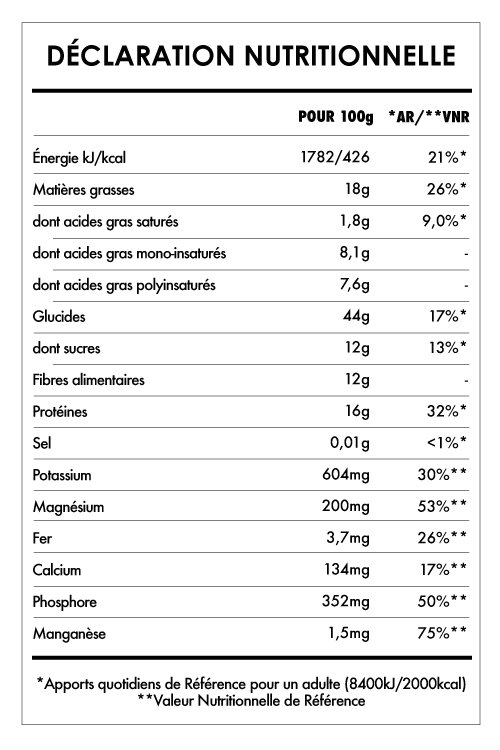 DÉCLARATION NUTRITIONNELLE

| | POUR 100g | *AR/**VNR |
|---|---|---|
| Énergie kJ/kcal | 1782/426 | 21%* |
| Matières grasses | 18g | 26%* |
| dont acides gras saturés | 1,8g | 9,0%* |
| dont acides gras mono-insaturés | 8,1g | - |
| dont acides gras polyinsaturés | 7,6g | - |
| Glucides | 44g | 17%* |
| dont sucres | 12g | 13%* |
| Fibres alimentaires | 12g | - |
| Protéines | 16g | 32%* |
| Sel | 0,01g | <1%* |
| Potassium | 604mg | 30%** |
| Magnésium | 200mg | 53%** |
| Fer | 3,7mg | 26%** |
| Calcium | 134mg | 17%** |
| Phosphore | 352mg | 50%** |
| Manganèse | 1,5mg | 75%** |

*Apports quotidiens de Référence pour un adulte (8400kJ/2000kcal)
**Valeur Nutritionnelle de Référence